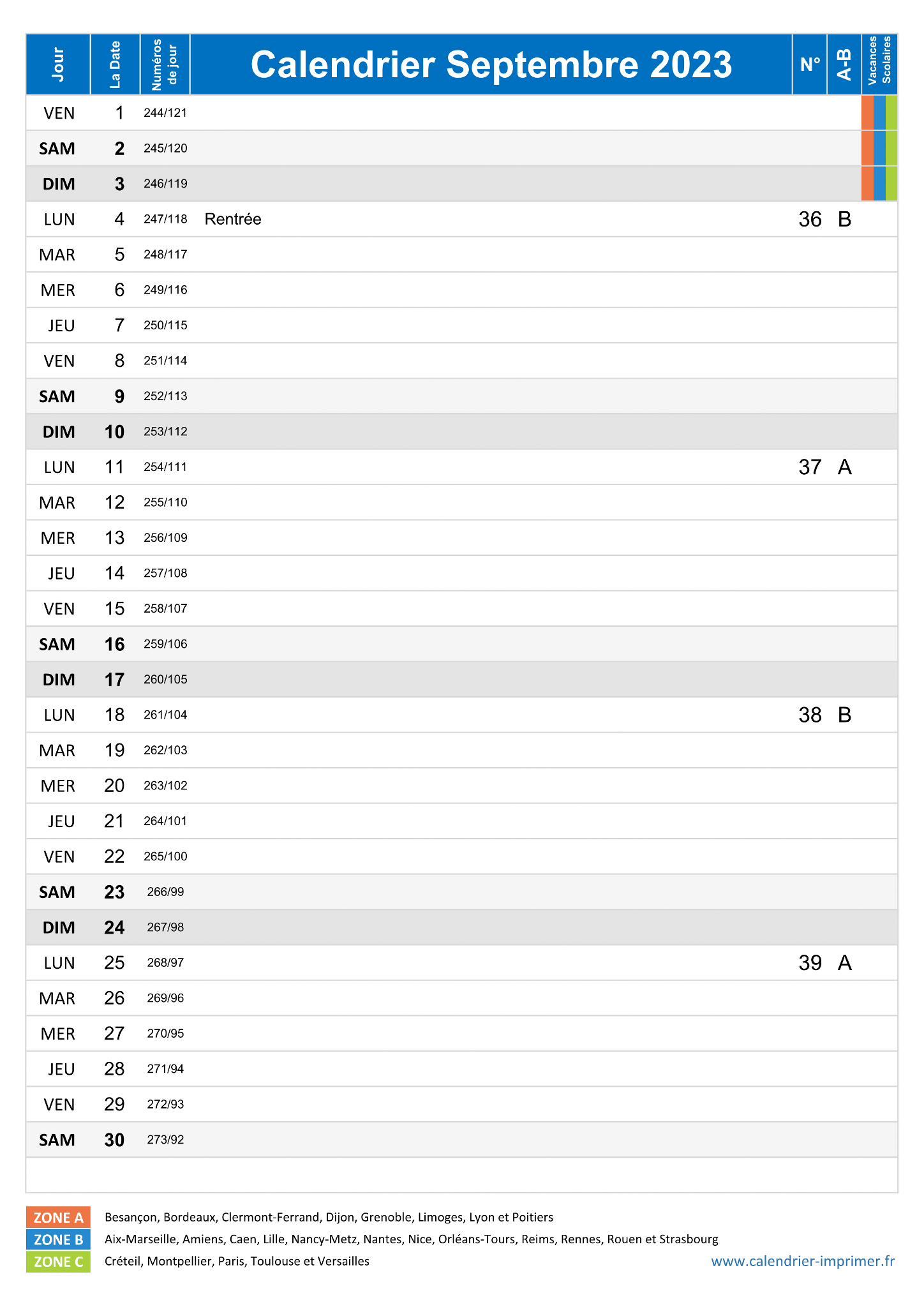 | Jour | La Date | Numéros de jour | Calendrier Septembre 2023 | N° | A-B | Vacances Scolaires |
|---|---|---|---|---|---|---|
| VEN | 1 | 244/121 | | | | |
| SAM | 2 | 245/120 | | | | |
| DIM | 3 | 246/119 | | | | |
| LUN | 4 | 247/118 | Rentrée | 36 | B | |
| MAR | 5 | 248/117 | | | | |
| MER | 6 | 249/116 | | | | |
| JEU | 7 | 250/115 | | | | |
| VEN | 8 | 251/114 | | | | |
| SAM | 9 | 252/113 | | | | |
| DIM | 10 | 253/112 | | | | |
| LUN | 11 | 254/111 | | 37 | A | |
| MAR | 12 | 255/110 | | | | |
| MER | 13 | 256/109 | | | | |
| JEU | 14 | 257/108 | | | | |
| VEN | 15 | 258/107 | | | | |
| SAM | 16 | 259/106 | | | | |
| DIM | 17 | 260/105 | | | | |
| LUN | 18 | 261/104 | | 38 | B | |
| MAR | 19 | 262/103 | | | | |
| MER | 20 | 263/102 | | | | |
| JEU | 21 | 264/101 | | | | |
| VEN | 22 | 265/100 | | | | |
| SAM | 23 | 266/99 | | | | |
| DIM | 24 | 267/98 | | | | |
| LUN | 25 | 268/97 | | 39 | A | |
| MAR | 26 | 269/96 | | | | |
| MER | 27 | 270/95 | | | | |
| JEU | 28 | 271/94 | | | | |
| VEN | 29 | 272/93 | | | | |
| SAM | 30 | 273/92 | | | | |

ZONE A Besançon, Bordeaux, Clermont-Ferrand, Dijon, Grenoble, Limoges, Lyon et Poitiers
ZONE B Aix-Marseille, Amiens, Caen, Lille, Nancy-Metz, Nantes, Nice, Orléans-Tours, Reims, Rennes, Rouen et Strasbourg
ZONE C Créteil, Montpellier, Paris, Toulouse et Versailles

www.calendrier-imprimer.fr